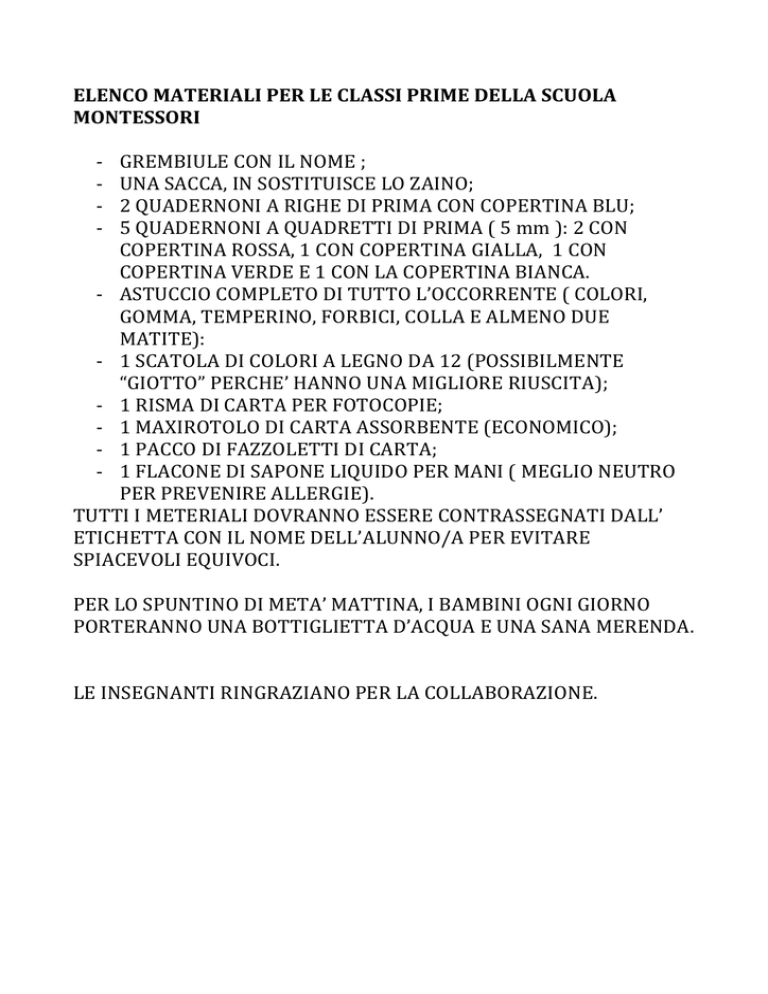 ELENCO MATERIALI PER LE CLASSI PRIME DELLA SCUOLA MONTESSORI

- GREMBIULE CON IL NOME ;
- UNA SACCA, IN SOSTITUISCE LO ZAINO;
- 2 QUADERNONI A RIGHE DI PRIMA CON COPERTINA BLU;
- 5 QUADERNONI A QUADRETTI DI PRIMA ( 5 mm ): 2 CON COPERTINA ROSSA, 1 CON COPERTINA GIALLA, 1 CON COPERTINA VERDE E 1 CON LA COPERTINA BIANCA.
- ASTUCCIO COMPLETO DI TUTTO L'OCCORRENTE ( COLORI, GOMMA, TEMPERINO, FORBICI, COLLA E ALMENO DUE MATITE):
- 1 SCATOLA DI COLORI A LEGNO DA 12 (POSSIBILMENTE "GIOTTO" PERCHE' HANNO UNA MIGLIORE RIUSCITA);
- 1 RISMA DI CARTA PER FOTOCOPIE;
- 1 MAXIROTOLO DI CARTA ASSORBENTE (ECONOMICO);
- 1 PACCO DI FAZZOLETTI DI CARTA;
- 1 FLACONE DI SAPONE LIQUIDO PER MANI ( MEGLIO NEUTRO PER PREVENIRE ALLERGIE).

TUTTI I METERIALI DOVRANNO ESSERE CONTRASSEGNATI DALL' ETICHETTA CON IL NOME DELL'ALUNNO/A PER EVITARE SPIACEVOLI EQUIVOCI.

PER LO SPUNTINO DI META' MATTINA, I BAMBINI OGNI GIORNO PORTERANNO UNA BOTTIGLIETTA D'ACQUA E UNA SANA MERENDA.

LE INSEGNANTI RINGRAZIANO PER LA COLLABORAZIONE.